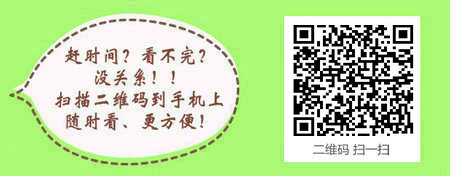 赶时间？看不完？
没关系！！
扫描二维码到手机上
随时看、更方便！

二维码 扫一扫